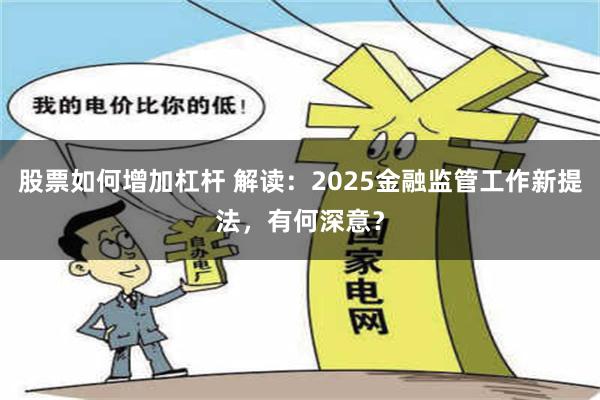 我的电价比你的低！

股票如何增加杠杆 解读：2025金融监管工作新提法，有何深意？

自办电厂

国家电网